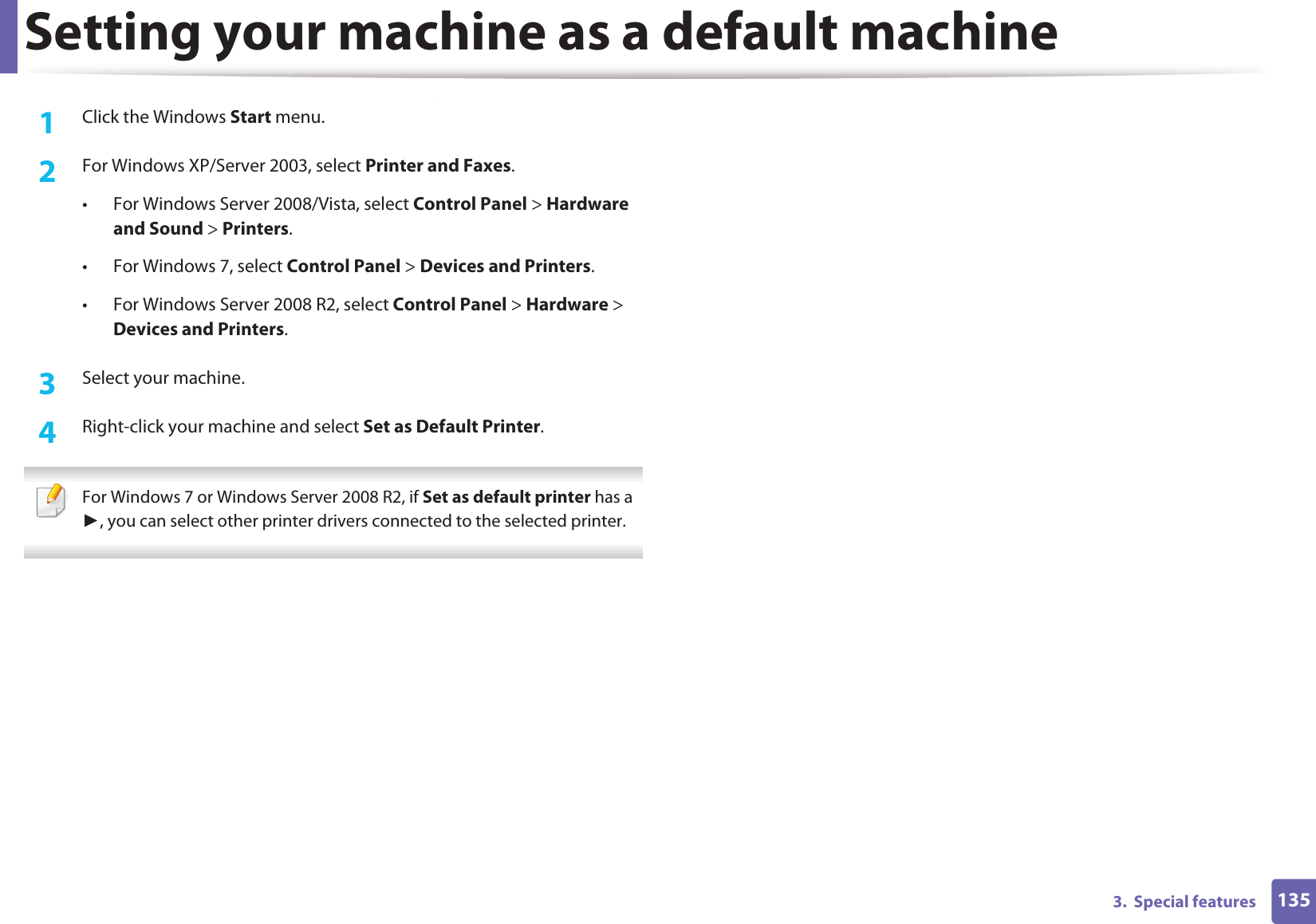 Setting your machine as a default machine

1 Click the Windows Start menu.

2 For Windows XP/Server 2003, select Printer and Faxes.

• For Windows Server 2008/Vista, select Control Panel > Hardware and Sound > Printers.

• For Windows 7, select Control Panel > Devices and Printers.

• For Windows Server 2008 R2, select Control Panel > Hardware > Devices and Printers.

3 Select your machine.

4 Right-click your machine and select Set as Default Printer.

For Windows 7 or Windows Server 2008 R2, if Set as default printer has a ►, you can select other printer drivers connected to the selected printer.

3. Special features 135